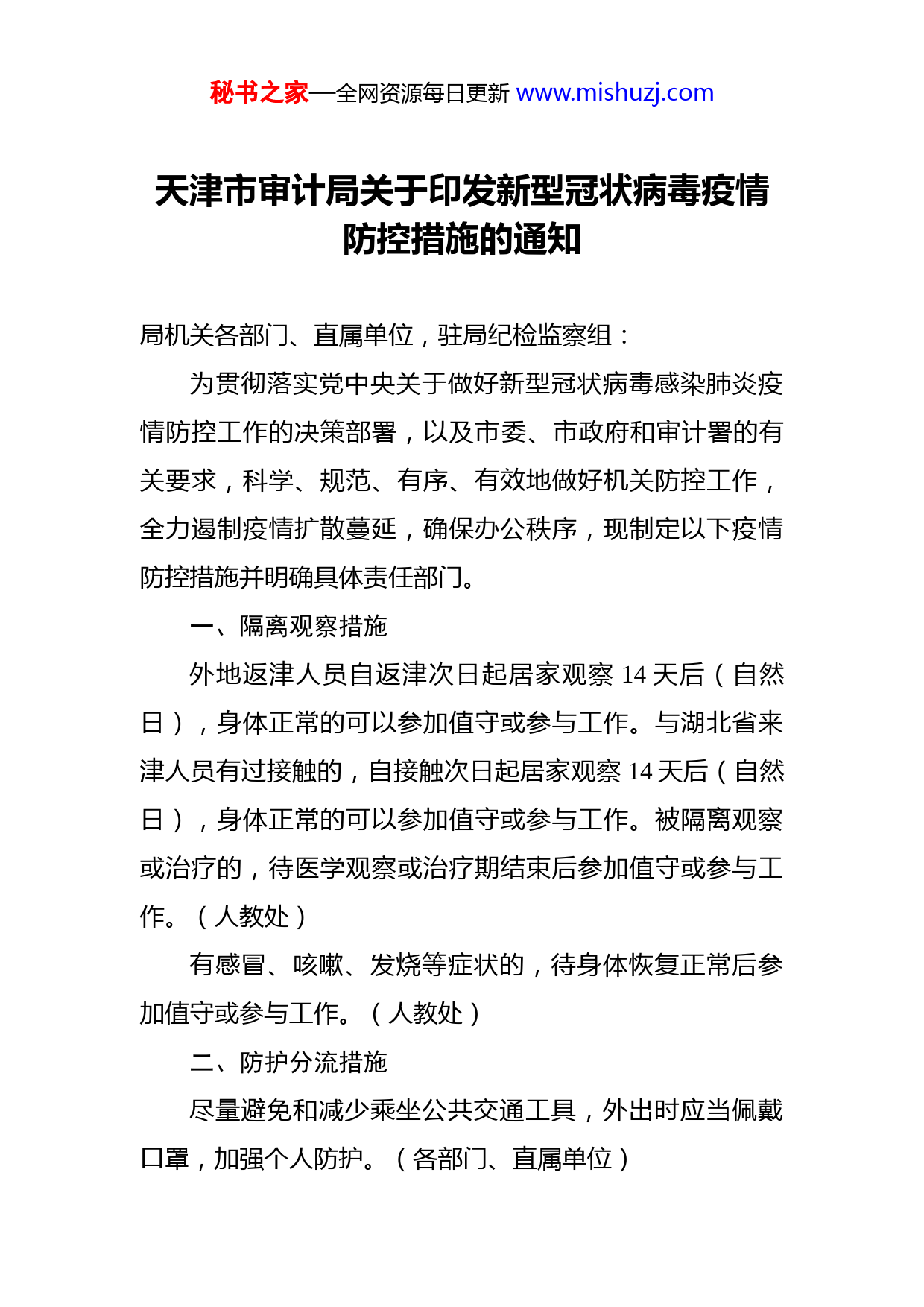 秘书之家—全网资源每日更新 www.mishuzj.com

天津市审计局关于印发新型冠状病毒疫情防控措施的通知

局机关各部门、直属单位，驻局纪检监察组：

为贯彻落实党中央关于做好新型冠状病毒感染肺炎疫情防控工作的决策部署，以及市委、市政府和审计署的有关要求，科学、规范、有序、有效地做好机关防控工作，全力遏制疫情扩散蔓延，确保办公秩序，现制定以下疫情防控措施并明确具体责任部门。

一、隔离观察措施

外地返津人员自返津次日起居家观察 14 天后（自然日），身体正常的可以参加值守或参与工作。与湖北省来津人员有过接触的，自接触次日起居家观察 14 天后（自然日），身体正常的可以参加值守或参与工作。被隔离观察或治疗的，待医学观察或治疗期结束后参加值守或参与工作。（人教处）

有感冒、咳嗽、发烧等症状的，待身体恢复正常后参加值守或参与工作。（人教处）

二、防护分流措施

尽量避免和减少乘坐公共交通工具，外出时应当佩戴口罩，加强个人防护。（各部门、直属单位）